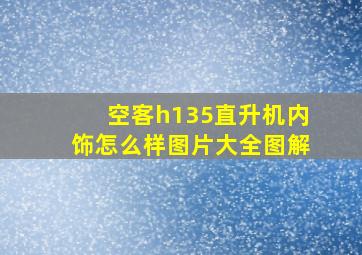 空客h135直升机内饰怎么样图片大全图解